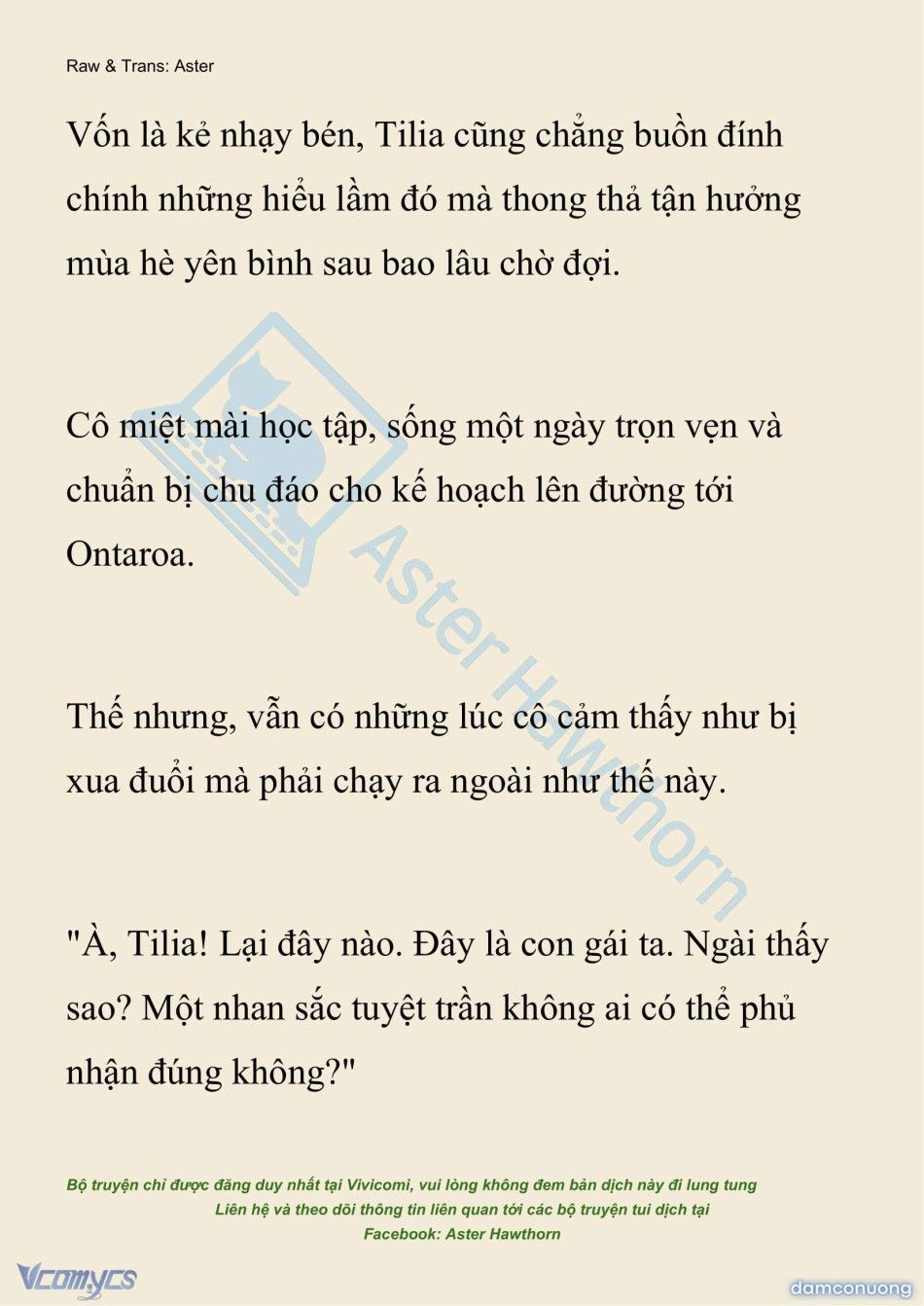 Raw & Trans: Aster

Vốn là kẻ nhạy bén, Tilia cũng chẳng buồn đính chính những hiểu lầm đó mà thong thả tận hưởng mùa hè yên bình sau bao lâu chờ đợi.

Cô miệt mài học tập, sống một ngày trọn vẹn và chuẩn bị chu đáo cho kế hoạch lên đường tới Ontaroa.

Thế nhưng, vẫn có những lúc cô cảm thấy như bị xua đuổi mà phải chạy ra ngoài như thế này.

"À, Tilia! Lại đây nào. Đây là con gái ta. Ngài thấy sao? Một nhan sắc tuyệt trần không ai có thể phủ nhận đúng không?"

Aster Hawthorn

Bộ truyện chỉ được đăng duy nhất tại Vivicomi, vui lòng không đem bản dịch này đi lung tung
Liên hệ và theo dõi thông tin liên quan tới các bộ truyện tui dịch tại
Facebook: Aster Hawthorn

Vcomycs

damconuong